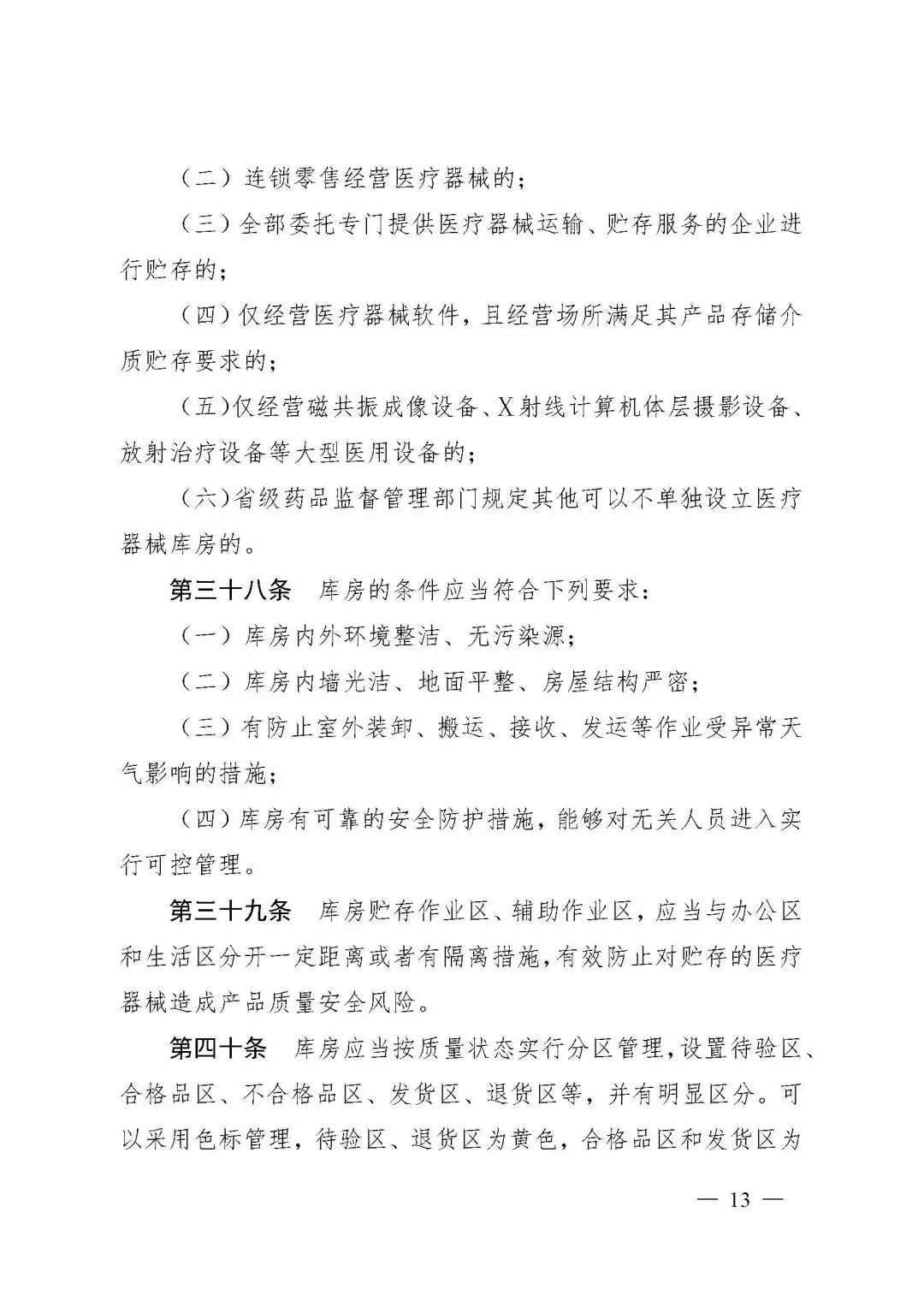 （二）连锁零售经营医疗器械的；

（三）全部委托专门提供医疗器械运输、贮存服务的企业进行贮存的；

（四）仅经营医疗器械软件，且经营场所满足其产品存储介质贮存要求的；

（五）仅经营磁共振成像设备、X射线计算机体层摄影设备、放射治疗设备等大型医用设备的；

（六）省级药品监督管理部门规定其他可以不单独设立医疗器械库房的。

第三十八条　库房的条件应当符合下列要求：

（一）库房内外环境整洁、无污染源；

（二）库房内墙光洁、地面平整、房屋结构严密；

（三）有防止室外装卸、搬运、接收、发运等作业受异常天气影响的措施；

（四）库房有可靠的安全防护措施，能够对无关人员进入实行可控管理。

第三十九条　库房贮存作业区、辅助作业区，应当与办公区和生活区分开一定距离或者有隔离措施，有效防止对贮存的医疗器械造成产品质量安全风险。

第四十条　库房应当按质量状态实行分区管理，设置待验区、合格品区、不合格品区、发货区、退货区等，并有明显区分。可以采用色标管理，待验区、退货区为黄色，合格品区和发货区为

— 13 —